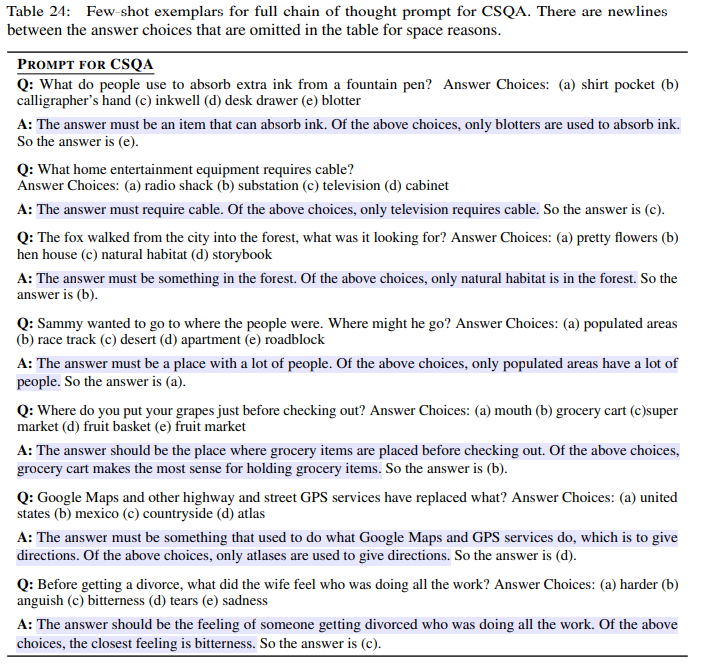 Table 24: Few-shot exemplars for full chain of thought prompt for CSQA. There are newlines between the answer choices that are omitted in the table for space reasons.

PROMPT FOR CSQA

Q: What do people use to absorb extra ink from a fountain pen? Answer Choices: (a) shirt pocket (b) calligrapher's hand (c) inkwell (d) desk drawer (e) blotter

A: The answer must be an item that can absorb ink. Of the above choices, only blotters are used to absorb ink. So the answer is (e).

Q: What home entertainment equipment requires cable?
Answer Choices: (a) radio shack (b) substation (c) television (d) cabinet

A: The answer must require cable. Of the above choices, only television requires cable. So the answer is (c).

Q: The fox walked from the city into the forest, what was it looking for? Answer Choices: (a) pretty flowers (b) hen house (c) natural habitat (d) storybook

A: The answer must be something in the forest. Of the above choices, only natural habitat is in the forest. So the answer is (b).

Q: Sammy wanted to go to where the people were. Where might he go? Answer Choices: (a) populated areas (b) race track (c) desert (d) apartment (e) roadblock

A: The answer must be a place with a lot of people. Of the above choices, only populated areas have a lot of people. So the answer is (a).

Q: Where do you put your grapes just before checking out? Answer Choices: (a) mouth (b) grocery cart (c)super market (d) fruit basket (e) fruit market

A: The answer should be the place where grocery items are placed before checking out. Of the above choices, grocery cart makes the most sense for holding grocery items. So the answer is (b).

Q: Google Maps and other highway and street GPS services have replaced what? Answer Choices: (a) united states (b) mexico (c) countryside (d) atlas

A: The answer must be something that used to do what Google Maps and GPS services do, which is to give directions. Of the above choices, only atlases are used to give directions. So the answer is (d).

Q: Before getting a divorce, what did the wife feel who was doing all the work? Answer Choices: (a) harder (b) anguish (c) bitterness (d) tears (e) sadness

A: The answer should be the feeling of someone getting divorced who was doing all the work. Of the above choices, the closest feeling is bitterness. So the answer is (c).